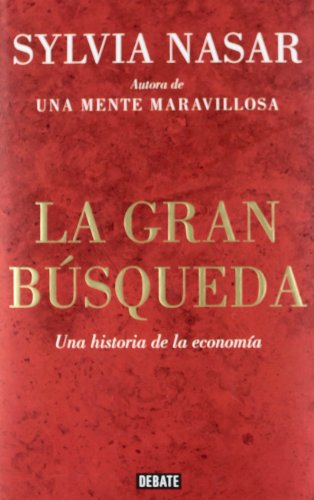 SYLVIA NASAR

Autora de
UNA MENTE MARAVILLOSA

LA GRAN BÚSQUEDA

Una historia de la economía

DEBATE